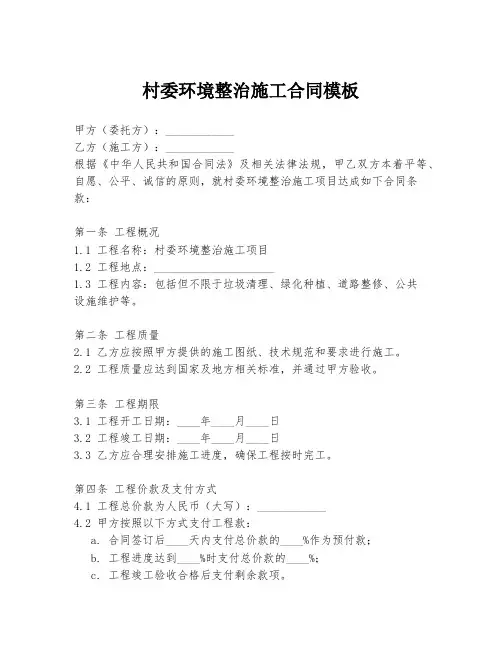 村委环境整治施工合同模板

甲方（委托方）：____________
乙方（施工方）：____________
根据《中华人民共和国合同法》及相关法律法规，甲乙双方本着平等、自愿、公平、诚信的原则，就村委环境整治施工项目达成如下合同条款：

第一条 工程概况
1.1 工程名称：村委环境整治施工项目
1.2 工程地点：____________________
1.3 工程内容：包括但不限于垃圾清理、绿化种植、道路整修、公共设施维护等。

第二条 工程质量
2.1 乙方应按照甲方提供的施工图纸、技术规范和要求进行施工。
2.2 工程质量应达到国家及地方相关标准，并通过甲方验收。

第三条 工程期限
3.1 工程开工日期：____年____月____日
3.2 工程竣工日期：____年____月____日
3.3 乙方应合理安排施工进度，确保工程按时完工。

第四条 工程价款及支付方式
4.1 工程总价款为人民币（大写）：____________
4.2 甲方按照以下方式支付工程款：
a. 合同签订后____天内支付总价款的____%作为预付款；
b. 工程进度达到____%时支付总价款的____%；
c. 工程竣工验收合格后支付剩余款项。